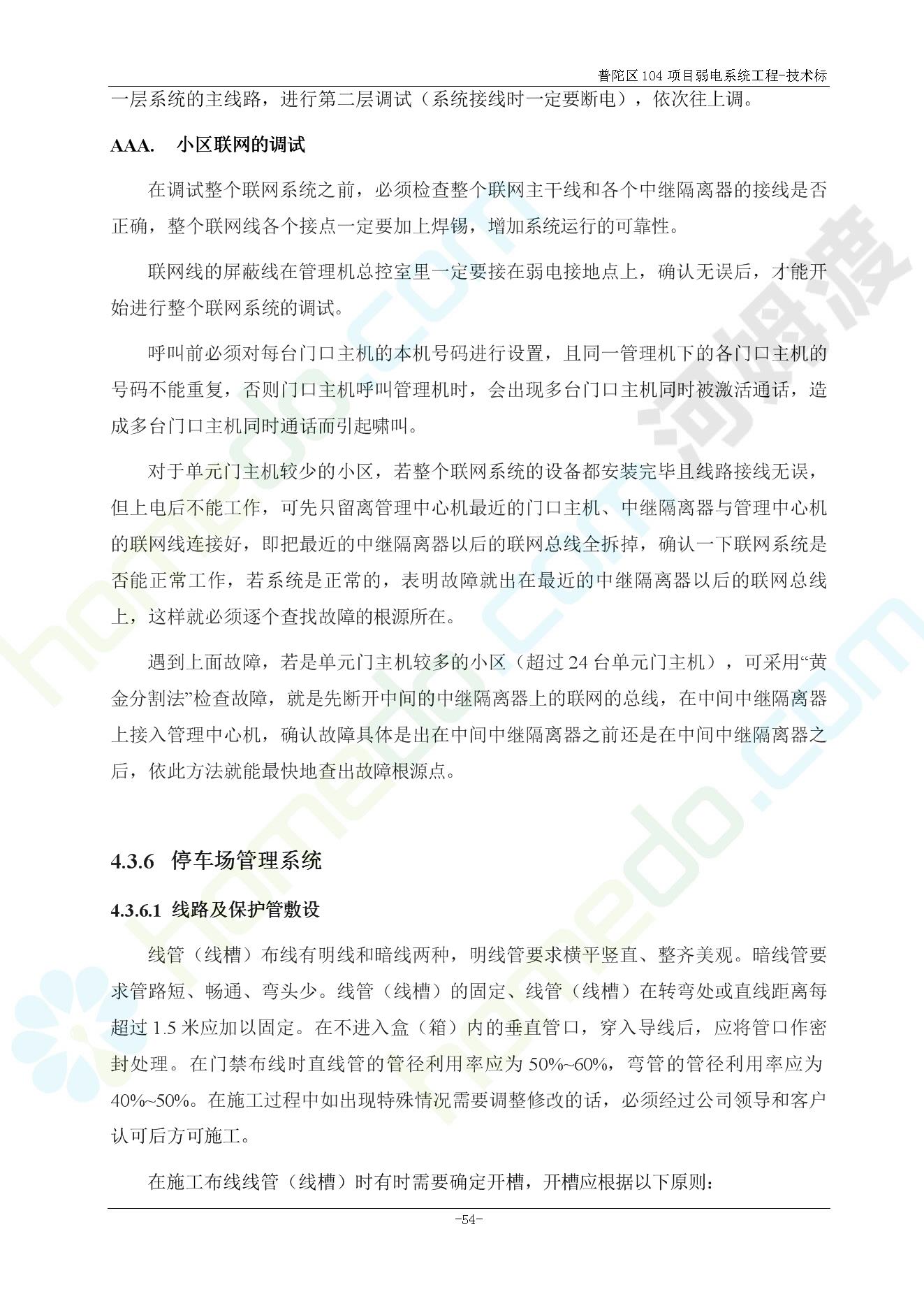 普陀区104项目弱电系统工程-技术标

一层系统的主线路，进行第二层调试（系统接线时一定要断电），依次往上调。

AAA. 小区联网的调试

在调试整个联网系统之前，必须检查整个联网主干线和各个中继隔离器的接线是否正确，整个联网线各个接点一定要加上焊锡，增加系统运行的可靠性。

联网线的屏蔽线在管理机总控室里一定要接在弱电接地点上，确认无误后，才能开始进行整个联网系统的调试。

呼叫前必须对每台门口主机的本机号码进行设置，且同一管理机下的各门口主机的号码不能重复，否则门口主机呼叫管理机时，会出现多台门口主机同时被激活通话，造成多台门口主机同时通话而引起啸叫。

对于单元门主机较少的小区，若整个联网系统的设备都安装完毕且线路接线无误，但上电后不能工作，可先只留离管理中心机最近的门口主机、中继隔离器与管理中心机的联网线连接好，即把最近的中继隔离器以后的联网总线全拆掉，确认一下联网系统是否能正常工作，若系统是正常的，表明故障就出在最近的中继隔离器以后的联网总线上，这样就必须逐个查找故障的根源所在。

遇到上面故障，若是单元门主机较多的小区（超过24台单元门主机），可采用“黄金分割法”检查故障，就是先断开中间的中继隔离器上的联网的总线，在中间中继隔离器上接入管理中心机，确认故障具体是出在中间中继隔离器之前还是在中间中继隔离器之后，依此方法就能最快地查出故障根源点。

4.3.6 停车场管理系统

4.3.6.1 线路及保护管敷设

线管（线槽）布线有明线和暗线两种，明线管要求横平竖直、整齐美观。暗线管要求管路短、畅通、弯头少。线管（线槽）的固定、线管（线槽）在转弯处或直线距离每超过1.5米应加以固定。在不进入盒（箱）内的垂直管口，穿入导线后，应将管口作密封处理。在门禁布线时直线管的管径利用率应为50%~60%，弯管的管径利用率应为40%~50%。在施工过程中如出现特殊情况需要调整修改的话，必须经过公司领导和客户认可后方可施工。

在施工布线线管（线槽）时有时需要确定开槽，开槽应根据以下原则：

-54-

homedo.com
河姆渡